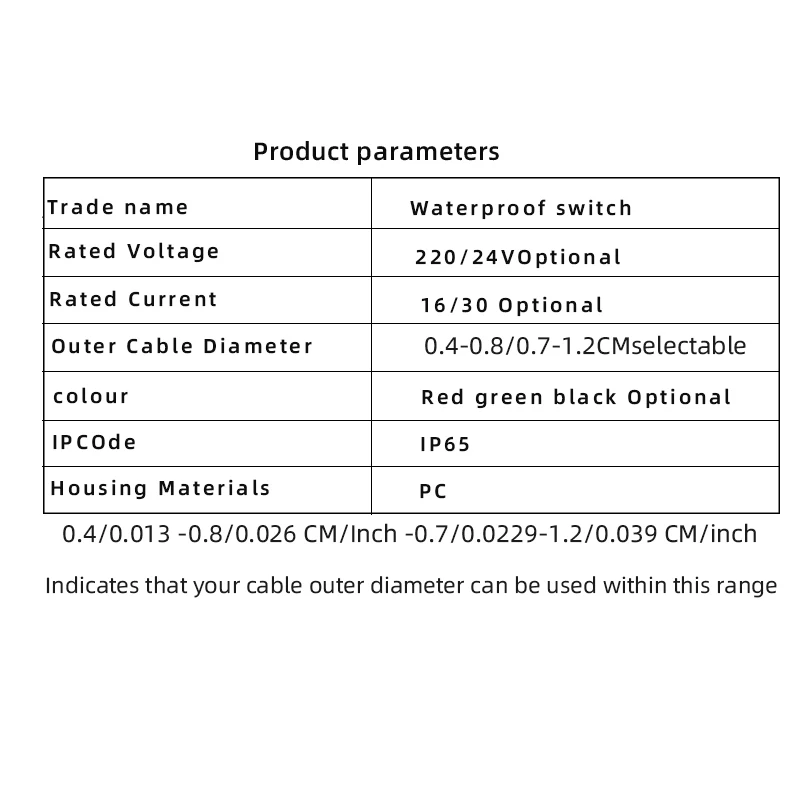 Product parameters

| Trade name | Waterproof switch |
|---|---|
| Rated Voltage | 220/24VOptional |
| Rated Current | 16/30 Optional |
| Outer Cable Diameter | 0.4-0.8/0.7-1.2CMselectable |
| colour | Red green black Optional |
| IPCOde | IP65 |
| Housing Materials | PC |

0.4/0.013 -0.8/0.026 CM/Inch -0.7/0.0229-1.2/0.039 CM/inch

Indicates that your cable outer diameter can be used within this range